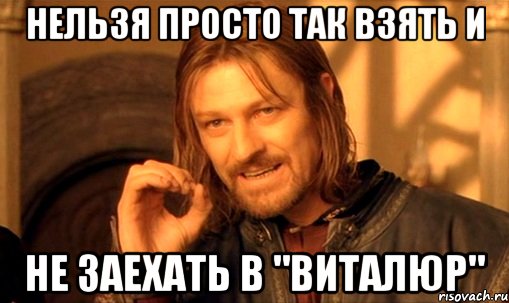 НЕЛЬЗЯ ПРОСТО ТАК ВЗЯТЬ И

НЕ ЗАЕХАТЬ В "ВИТАЛЮР"

risovach.ru